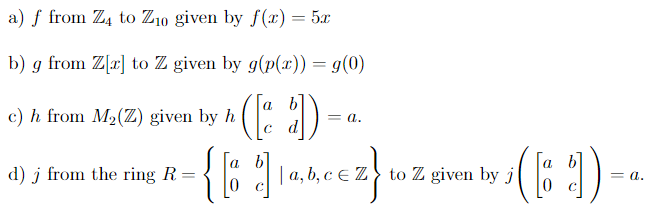 a) $f$ from $\mathbb{Z}_4$ to $\mathbb{Z}_{10}$ given by $f(x) = 5x$

b) $g$ from $\mathbb{Z}[x]$ to $\mathbb{Z}$ given by $g(p(x)) = g(0)$

c) $h$ from $M_2(\mathbb{Z})$ given by $h\left(\begin{bmatrix} a & b \\ c & d \end{bmatrix}\right) = a$.

d) $j$ from the ring $R = \left\{ \begin{bmatrix} a & b \\ 0 & c \end{bmatrix} \mid a, b, c \in \mathbb{Z} \right\}$ to $\mathbb{Z}$ given by $j\left(\begin{bmatrix} a & b \\ 0 & c \end{bmatrix}\right) = a$.